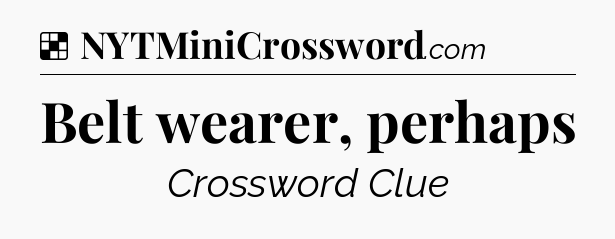 NYTMiniCrossword.com

Belt wearer, perhaps

Crossword Clue